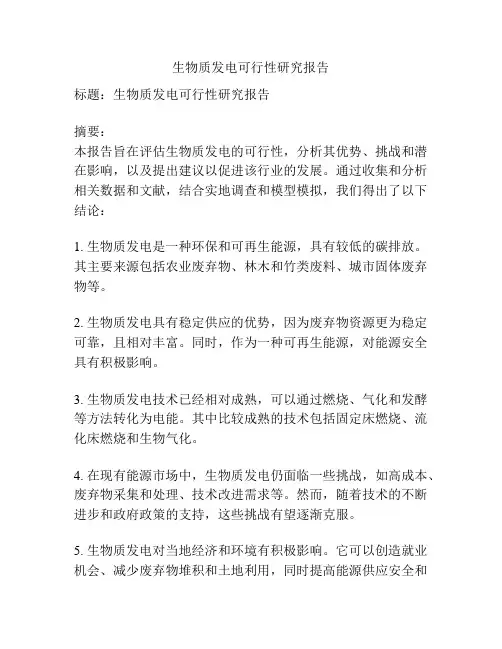 生物质发电可行性研究报告

标题：生物质发电可行性研究报告

摘要：
本报告旨在评估生物质发电的可行性，分析其优势、挑战和潜在影响，以及提出建议以促进该行业的发展。通过收集和分析相关数据和文献，结合实地调查和模型模拟，我们得出了以下结论：

1. 生物质发电是一种环保和可再生能源，具有较低的碳排放。其主要来源包括农业废弃物、林木和竹类废料、城市固体废弃物等。

2. 生物质发电具有稳定供应的优势，因为废弃物资源更为稳定可靠，且相对丰富。同时，作为一种可再生能源，对能源安全具有积极影响。

3. 生物质发电技术已经相对成熟，可以通过燃烧、气化和发酵等方法转化为电能。其中比较成熟的技术包括固定床燃烧、流化床燃烧和生物气化。

4. 在现有能源市场中，生物质发电仍面临一些挑战，如高成本、废弃物采集和处理、技术改进需求等。然而，随着技术的不断进步和政府政策的支持，这些挑战有望逐渐克服。

5. 生物质发电对当地经济和环境有积极影响。它可以创造就业机会、减少废弃物堆积和土地利用，同时提高能源供应安全和